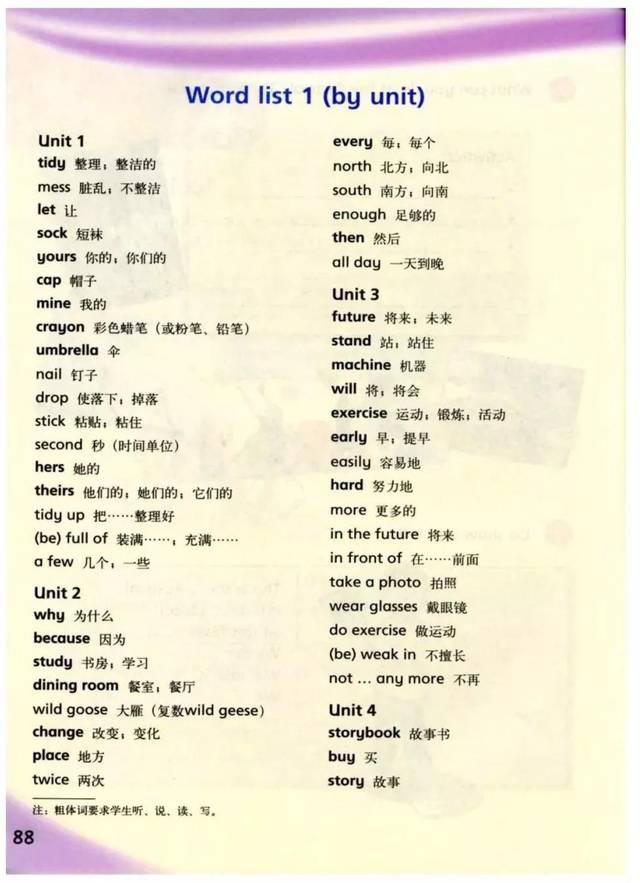 Word list 1 (by unit)

Unit 1
tidy 整理；整洁的
mess 脏乱；不整洁
let 让
sock 短袜
yours 你的；你们的
cap 帽子
mine 我的
crayon 彩色蜡笔（或粉笔、铅笔）
umbrella 伞
nail 钉子
drop 使落下；掉落
stick 粘贴；粘住
second 秒（时间单位）
hers 她的
theirs 他们的；她们的；它们的
tidy up 把……整理好
(be) full of 装满……；充满……
a few 几个；一些

Unit 2
why 为什么
because 因为
study 书房；学习
dining room 餐室；餐厅
wild goose 大雁（复数wild geese）
change 改变；变化
place 地方
twice 两次

every 每；每个
north 北方；向北
south 南方；向南
enough 足够的
then 然后
all day 一天到晚

Unit 3
future 将来；未来
stand 站；站住
machine 机器
will 将；将会
exercise 运动；锻炼；活动
early 早；提早
easily 容易地
hard 努力地
more 更多的
in the future 将来
in front of 在……前面
take a photo 拍照
wear glasses 戴眼镜
do exercise 做运动
(be) weak in 不擅长
not ... any more 不再

Unit 4
storybook 故事书
buy 买
story 故事

注：粗体词要求学生听、说、读、写。

88